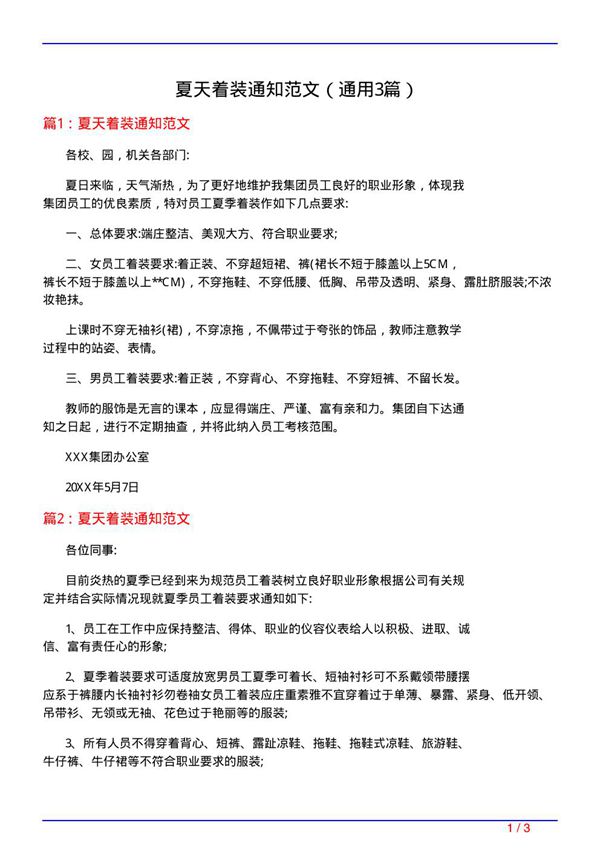 夏天着装通知范文（通用3篇）

篇1：夏天着装通知范文

各校、园，机关各部门:

夏日来临，天气渐热，为了更好地维护我集团员工良好的职业形象，体现我集团员工的优良素质，特对员工夏季着装作如下几点要求:

一、总体要求:端庄整洁、美观大方、符合职业要求;

二、女员工着装要求:着正装、不穿超短裙、裤(裙长不短于膝盖以上5CM，裤长不短于膝盖以上**CM)，不穿拖鞋、不穿低腰、低胸、吊带及透明、紧身、露肚脐服装;不浓妆艳抹。

上课时不穿无袖衫(裙)，不穿凉拖，不佩带过于夸张的饰品，教师注意教学过程中的站姿、表情。

三、男员工着装要求:着正装，不穿背心、不穿拖鞋、不穿短裤、不留长发。

教师的服饰是无言的课本，应显得端庄、严谨、富有亲和力。集团自下达通知之日起，进行不定期抽查，并将此纳入员工考核范围。

XXX集团办公室

20XX年5月7日

篇2：夏天着装通知范文

各位同事:

目前炎热的夏季已经到来为规范员工着装树立良好职业形象根据公司有关规定并结合实际情况现就夏季员工着装要求通知如下:

1、员工在工作中应保持整洁、得体、职业的仪容仪表给人以积极、进取、诚信、富有责任心的形象;

2、夏季着装要求可适度放宽男员工夏季可着长、短袖衬衫可不系戴领带腰摆应系于裤腰内长袖衬衫勿卷袖女员工着装应庄重素雅不宜穿着过于单薄、暴露、紧身、低开领、吊带衫、无领或无袖、花色过于艳丽等的服装;

3、所有人员不得穿着背心、短裤、露趾凉鞋、拖鞋、拖鞋式凉鞋、旅游鞋、牛仔裤、牛仔裙等不符合职业要求的服装;

1 / 3